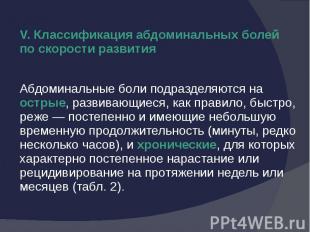 V. Классификация абдоминальных болей по скорости развития

Абдоминальные боли подразделяются на острые, развивающиеся, как правило, быстро, реже — постепенно и имеющие небольшую временную продолжительность (минуты, редко несколько часов), и хронические, для которых характерно постепенное нарастание или рецидивирование на протяжении недель или месяцев (табл. 2).

PPt4WEB.ru